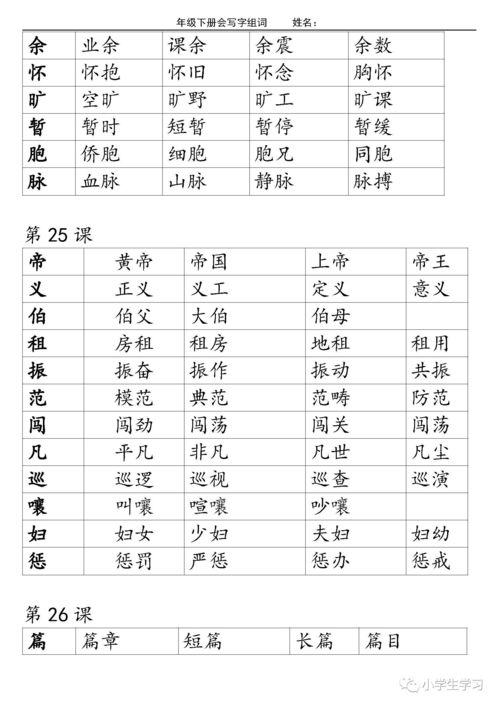 年级下册会写字组词　　姓名：

| 余 | 业余 | 课余 | 余震 | 余数 |
|---|---|---|---|---|
| 怀 | 怀抱 | 怀旧 | 怀念 | 胸怀 |
| 旷 | 空旷 | 旷野 | 旷工 | 旷课 |
| 暂 | 暂时 | 短暂 | 暂停 | 暂缓 |
| 胞 | 侨胞 | 细胞 | 胞兄 | 同胞 |
| 脉 | 血脉 | 山脉 | 静脉 | 脉搏 |

第 25 课

| 帝 | 黄帝 | 帝国 | 上帝 | 帝王 |
|---|---|---|---|---|
| 义 | 正义 | 义工 | 定义 | 意义 |
| 伯 | 伯父 | 大伯 | 伯母 | |
| 租 | 房租 | 租房 | 地租 | 租用 |
| 振 | 振奋 | 振作 | 振动 | 共振 |
| 范 | 模范 | 典范 | 范畴 | 防范 |
| 闯 | 闯劲 | 闯荡 | 闯关 | 闯荡 |
| 凡 | 平凡 | 非凡 | 凡世 | 凡尘 |
| 巡 | 巡逻 | 巡视 | 巡查 | 巡演 |
| 嚷 | 叫嚷 | 喧嚷 | 吵嚷 | |
| 妇 | 妇女 | 少妇 | 夫妇 | 妇幼 |
| 惩 | 惩罚 | 严惩 | 惩办 | 惩戒 |

第 26 课

| 篇 | 篇章 | 短篇 | 长篇 | 篇目 |
|---|---|---|---|---|

小学生学习